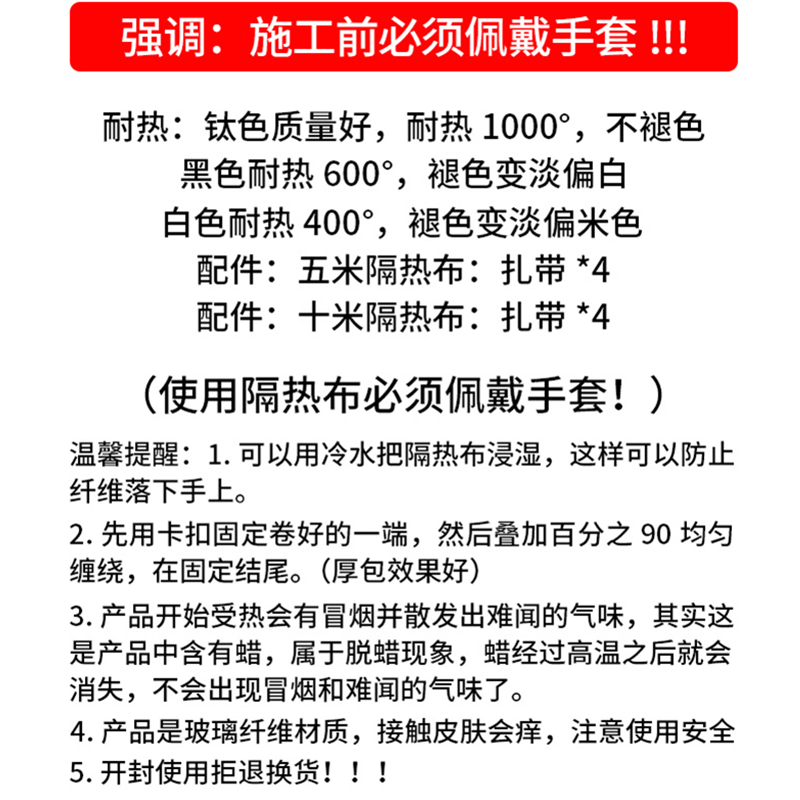 强调：施工前必须佩戴手套 !!!

耐热：钛色质量好，耐热 1000°，不褪色
黑色耐热 600°，褪色变淡偏白
白色耐热 400°，褪色变淡偏米色
配件：五米隔热布：扎带 *4
配件：十米隔热布：扎带 *4

（使用隔热布必须佩戴手套！）

温馨提醒：1. 可以用冷水把隔热布浸湿，这样可以防止纤维落下手上。

2. 先用卡扣固定卷好的一端，然后叠加百分之 90 均匀缠绕，在固定结尾。（厚包效果好）

3. 产品开始受热会有冒烟并散发出难闻的气味，其实这是产品中含有蜡，属于脱蜡现象，蜡经过高温之后就会消失，不会出现冒烟和难闻的气味了。

4. 产品是玻璃纤维材质，接触皮肤会痒，注意使用安全

5. 开封使用拒退换货！！！